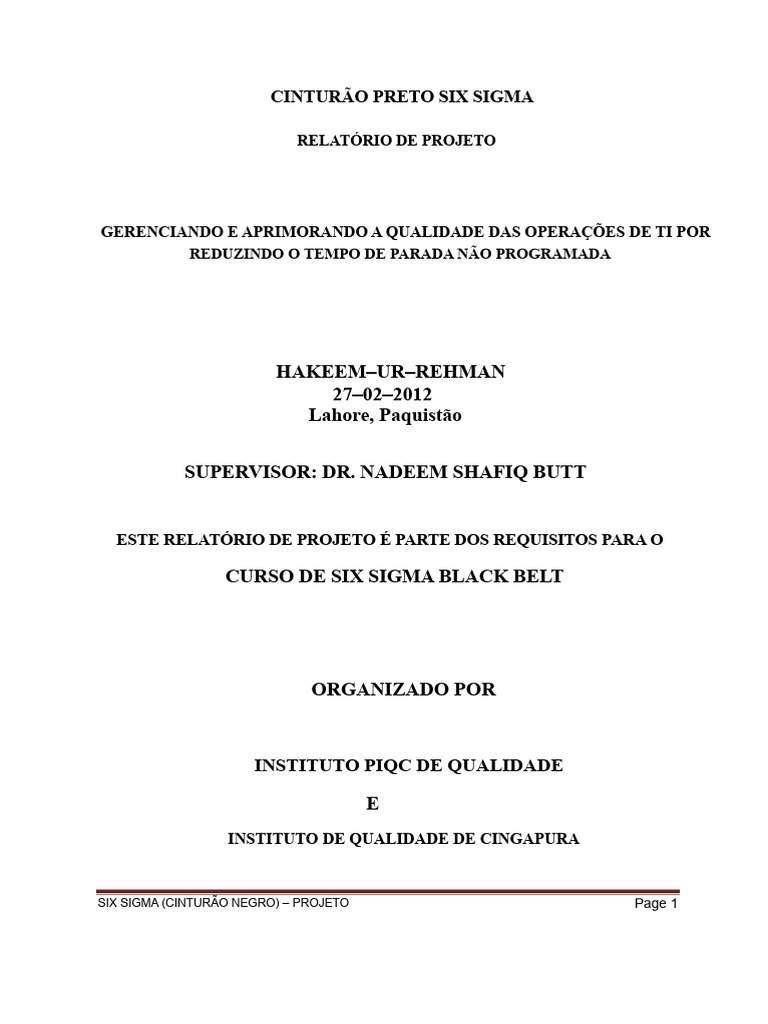 CINTURÃO PRETO SIX SIGMA

RELATÓRIO DE PROJETO

GERENCIANDO E APRIMORANDO A QUALIDADE DAS OPERAÇÕES DE TI POR REDUZINDO O TEMPO DE PARADA NÃO PROGRAMADA

HAKEEM–UR–REHMAN
27–02–2012
Lahore, Paquistão

SUPERVISOR: DR. NADEEM SHAFIQ BUTT

ESTE RELATÓRIO DE PROJETO É PARTE DOS REQUISITOS PARA O

CURSO DE SIX SIGMA BLACK BELT

ORGANIZADO POR

INSTITUTO PIQC DE QUALIDADE

E

INSTITUTO DE QUALIDADE DE CINGAPURA

SIX SIGMA (CINTURÃO NEGRO) – PROJETO

Page 1